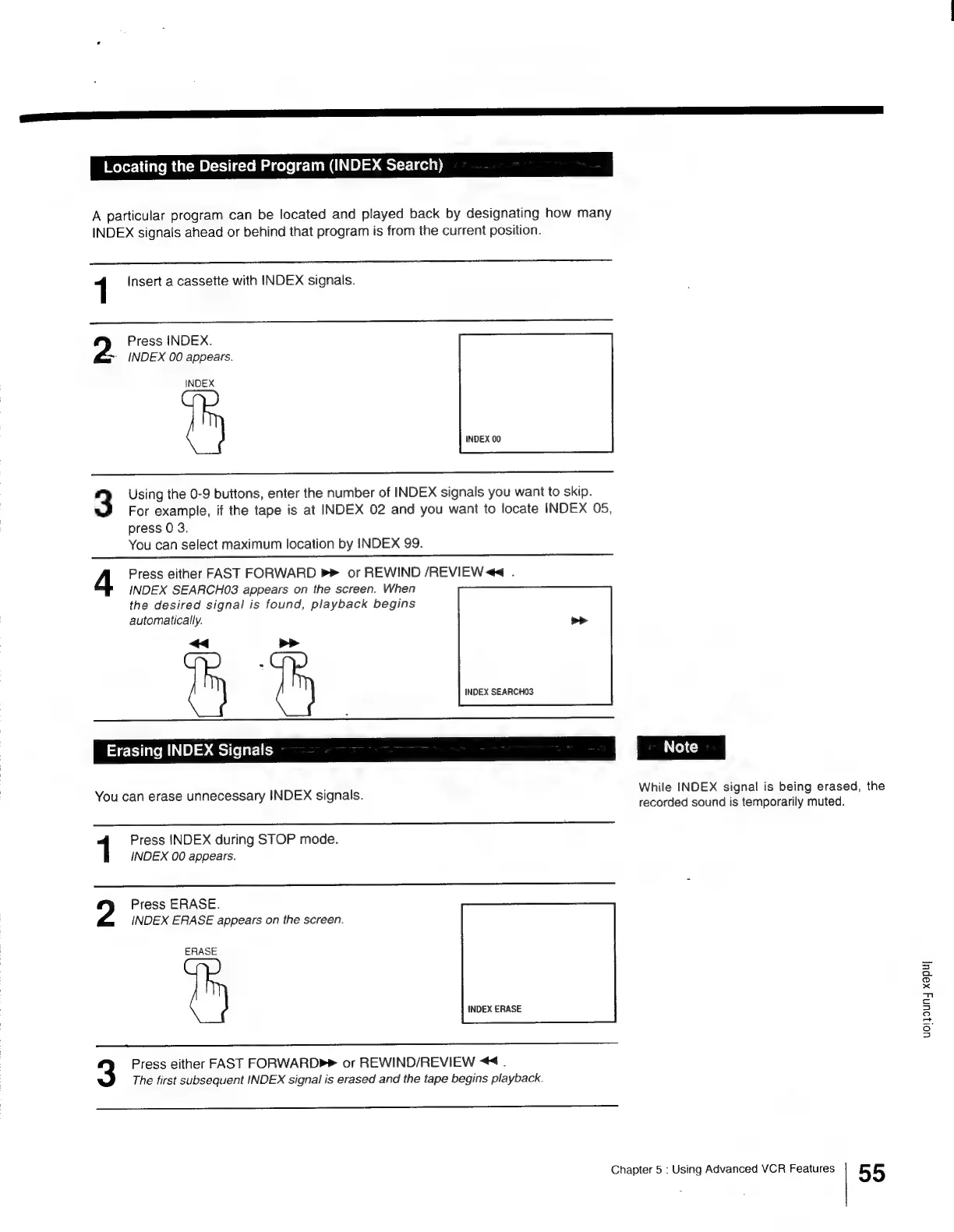 Locating the Desired Program (INDEX Search)

A particular program can be located and played back by designating how many INDEX signals ahead or behind that program is from the current position.

1 Insert a cassette with INDEX signals.

2 Press INDEX.
INDEX 00 appears.

INDEX

INDEX 00

3 Using the 0-9 buttons, enter the number of INDEX signals you want to skip.
For example, if the tape is at INDEX 02 and you want to locate INDEX 05, press 0 3.
You can select maximum location by INDEX 99.

4 Press either FAST FORWARD ▶▶ or REWIND /REVIEW◀◀ .
INDEX SEARCH03 appears on the screen. When the desired signal is found, playback begins automatically.

◀◀ ▶▶

▶▶

INDEX SEARCH03

Erasing INDEX Signals

You can erase unnecessary INDEX signals.

1 Press INDEX during STOP mode.
INDEX 00 appears.

2 Press ERASE.
INDEX ERASE appears on the screen.

ERASE

INDEX ERASE

3 Press either FAST FORWARD▶▶ or REWIND/REVIEW ◀◀ .
The first subsequent INDEX signal is erased and the tape begins playback.

Note

While INDEX signal is being erased, the recorded sound is temporarily muted.

Index Function

Chapter 5 : Using Advanced VCR Features 55